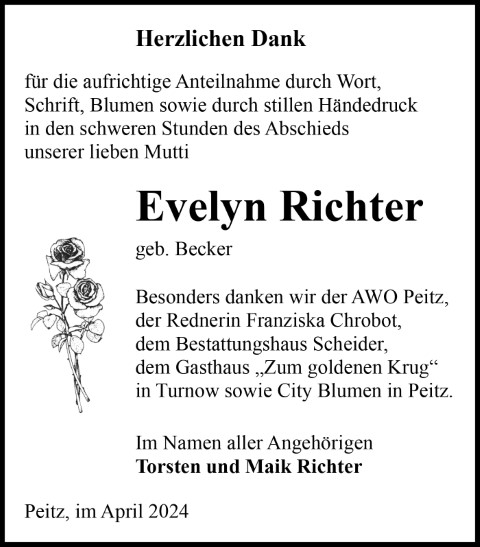 Herzlichen Dank

für die aufrichtige Anteilnahme durch Wort, Schrift, Blumen sowie durch stillen Händedruck in den schweren Stunden des Abschieds unserer lieben Mutti

Evelyn Richter

geb. Becker

Besonders danken wir der AWO Peitz, der Rednerin Franziska Chrobot, dem Bestattungshaus Scheider, dem Gasthaus „Zum goldenen Krug“ in Turnow sowie City Blumen in Peitz.

Im Namen aller Angehörigen
Torsten und Maik Richter

Peitz, im April 2024